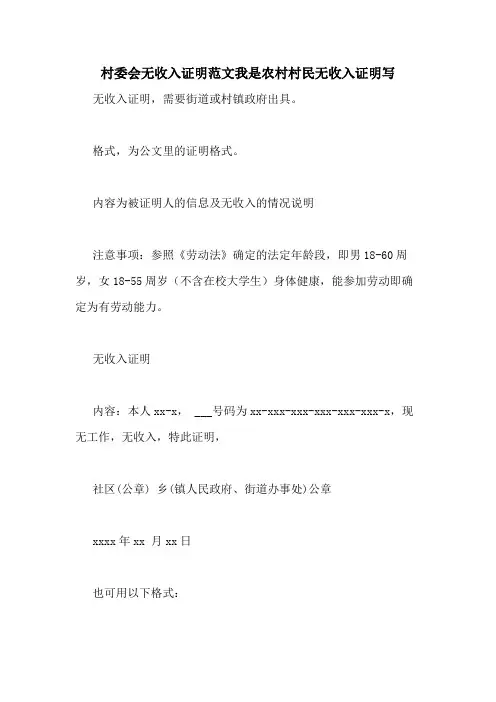 村委会无收入证明范文我是农村村民无收入证明写

无收入证明，需要街道或村镇政府出具。

格式，为公文里的证明格式。

内容为被证明人的信息及无收入的情况说明

注意事项：参照《劳动法》确定的法定年龄段，即男 18-60 周岁，女 18-55 周岁（不含在校大学生）身体健康，能参加劳动即确定为有劳动能力。

无收入证明

内容：本人 xx-x， ___号码为 xx-xxx-xxx-xxx-xxx-xxx-x，现无工作，无收入，特此证明，

社区(公章) 乡(镇人民政府、街道办事处)公章

xxxx 年 xx 月 xx 日

也可用以下格式：